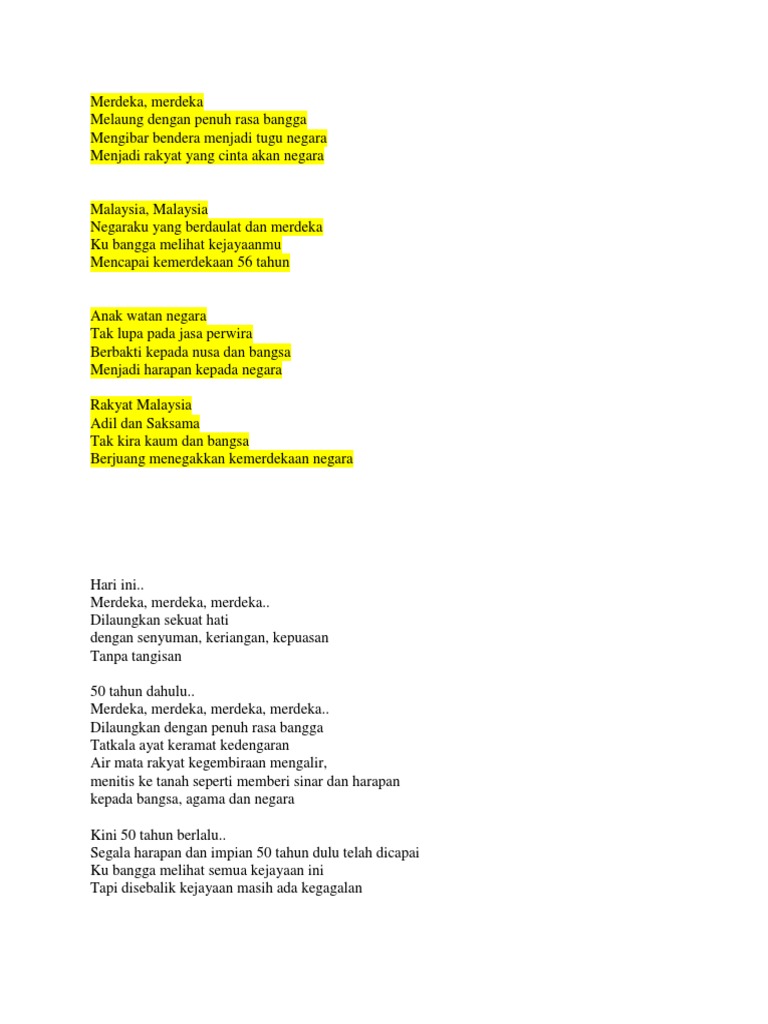 Merdeka, merdeka
Melaung dengan penuh rasa bangga
Mengibar bendera menjadi tugu negara
Menjadi rakyat yang cinta akan negara

Malaysia, Malaysia
Negaraku yang berdaulat dan merdeka
Ku bangga melihat kejayaanmu
Mencapai kemerdekaan 56 tahun

Anak watan negara
Tak lupa pada jasa perwira
Berbakti kepada nusa dan bangsa
Menjadi harapan kepada negara

Rakyat Malaysia
Adil dan Saksama
Tak kira kaum dan bangsa
Berjuang menegakkan kemerdekaan negara

Hari ini..
Merdeka, merdeka, merdeka..
Dilaungkan sekuat hati
dengan senyuman, keriangan, kepuasan
Tanpa tangisan

50 tahun dahulu..
Merdeka, merdeka, merdeka, merdeka..
Dilaungkan dengan penuh rasa bangga
Tatkala ayat keramat kedengaran
Air mata rakyat kegembiraan mengalir,
menitis ke tanah seperti memberi sinar dan harapan
kepada bangsa, agama dan negara

Kini 50 tahun berlalu..
Segala harapan dan impian 50 tahun dulu telah dicapai
Ku bangga melihat semua kejayaan ini
Tapi disebalik kejayaan masih ada kegagalan